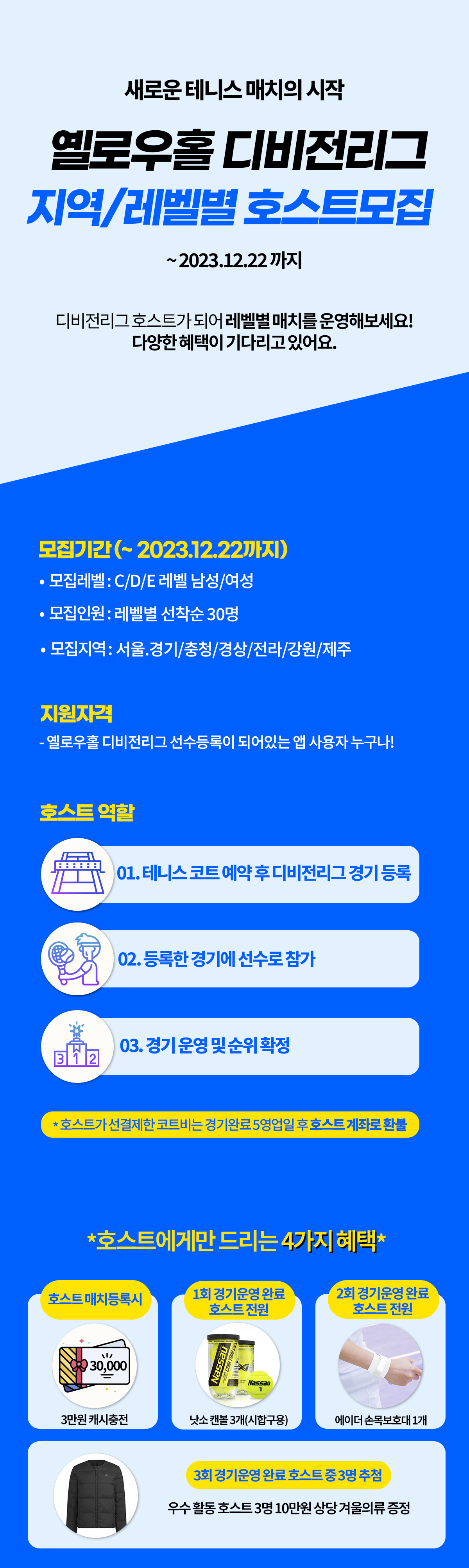 새로운 테니스 매치의 시작

옐로우홀 디비전리그

지역/레벨별 호스트모집

~ 2023.12.22 까지

디비전리그 호스트가 되어 레벨별 매치를 운영해보세요!
다양한 혜택이 기다리고 있어요.

모집기간 (~ 2023.12.22까지)

• 모집레벨 : C/D/E 레벨 남성/여성

• 모집인원 : 레벨별 선착순 30명

• 모집지역 : 서울.경기/충청/경상/전라/강원/제주

지원자격

- 옐로우홀 디비전리그 선수등록이 되어있는 앱 사용자 누구나!

호스트 역할

01. 테니스 코트 예약 후 디비전리그 경기 등록

02. 등록한 경기에 선수로 참가

3 1 2

03. 경기 운영 및 순위 확정

* 호스트가 선결제한 코트비는 경기완료 5영업일 후 호스트 계좌로 환불

*호스트에게만 드리는 4가지 혜택*

호스트 매치등록시

30,000

3만원 캐시충전

1회 경기운영 완료 호스트 전원

Nassau

낫소 캔볼 3개(시합구용)

2회 경기운영 완료 호스트 전원

에이더 손목보호대 1개

3회 경기운영 완료 호스트 중 3명 추첨

우수 활동 호스트 3명 10만원 상당 겨울의류 증정